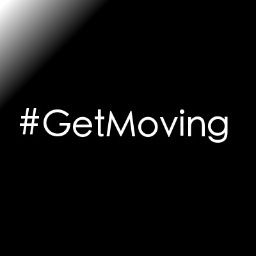 #GetMoving